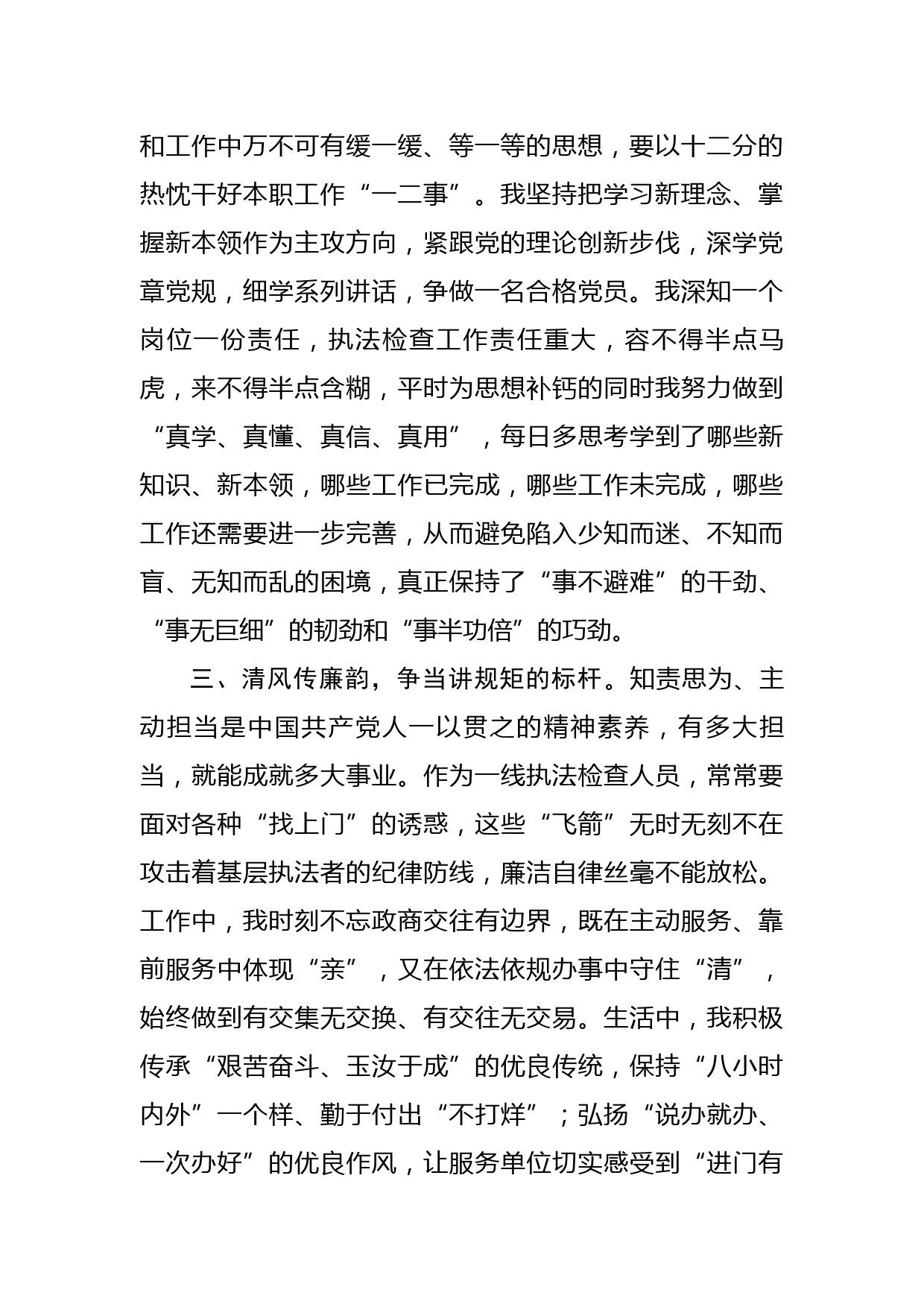 和工作中万不可有缓一缓、等一等的思想，要以十二分的热忱干好本职工作“一二事”。我坚持把学习新理念、掌握新本领作为主攻方向，紧跟党的理论创新步伐，深学党章党规，细学系列讲话，争做一名合格党员。我深知一个岗位一份责任，执法检查工作责任重大，容不得半点马虎，来不得半点含糊，平时为思想补钙的同时我努力做到“真学、真懂、真信、真用”，每日多思考学到了哪些新知识、新本领，哪些工作已完成，哪些工作未完成，哪些工作还需要进一步完善，从而避免陷入少知而迷、不知而盲、无知而乱的困境，真正保持了“事不避难”的干劲、“事无巨细”的韧劲和“事半功倍”的巧劲。

三、清风传廉韵，争当讲规矩的标杆。知责思为、主动担当是中国共产党人一以贯之的精神素养，有多大担当，就能成就多大事业。作为一线执法检查人员，常常要面对各种“找上门”的诱惑，这些“飞箭”无时无刻不在攻击着基层执法者的纪律防线，廉洁自律丝毫不能放松。工作中，我时刻不忘政商交往有边界，既在主动服务、靠前服务中体现“亲”，又在依法依规办事中守住“清”，始终做到有交集无交换、有交往无交易。生活中，我积极传承“艰苦奋斗、玉汝于成”的优良传统，保持“八小时内外”一个样、勤于付出“不打烊”；弘扬“说办就办、一次办好”的优良作风，让服务单位切实感受到“进门有